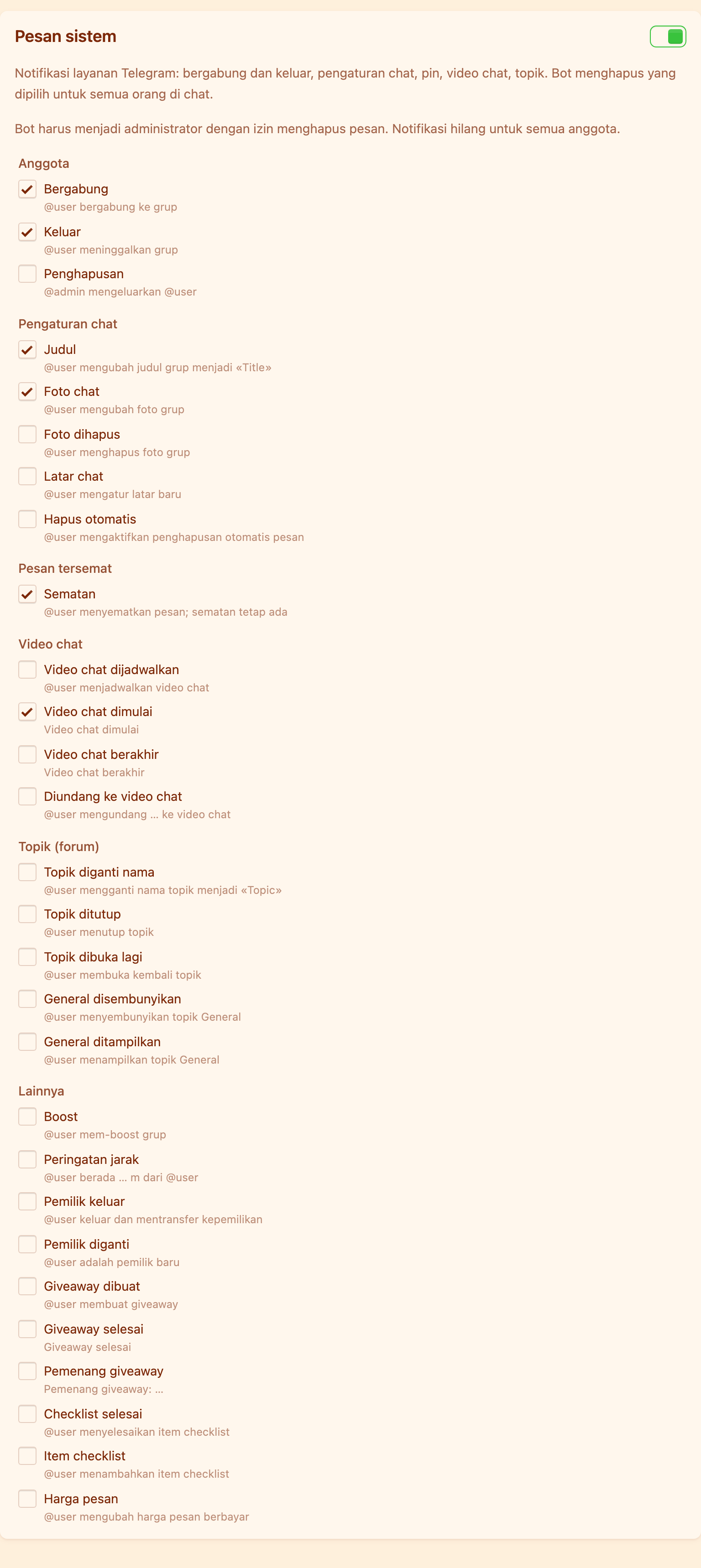 Pesan sistem

Notifikasi layanan Telegram: bergabung dan keluar, pengaturan chat, pin, video chat, topik. Bot menghapus yang dipilih untuk semua orang di chat.

Bot harus menjadi administrator dengan izin menghapus pesan. Notifikasi hilang untuk semua anggota.

Anggota

Bergabung
@user bergabung ke grup

Keluar
@user meninggalkan grup

Penghapusan
@admin mengeluarkan @user

Pengaturan chat

Judul
@user mengubah judul grup menjadi «Title»

Foto chat
@user mengubah foto grup

Foto dihapus
@user menghapus foto grup

Latar chat
@user mengatur latar baru

Hapus otomatis
@user mengaktifkan penghapusan otomatis pesan

Pesan tersemat

Sematan
@user menyematkan pesan; sematan tetap ada

Video chat

Video chat dijadwalkan
@user menjadwalkan video chat

Video chat dimulai
Video chat dimulai

Video chat berakhir
Video chat berakhir

Diundang ke video chat
@user mengundang … ke video chat

Topik (forum)

Topik diganti nama
@user mengganti nama topik menjadi «Topic»

Topik ditutup
@user menutup topik

Topik dibuka lagi
@user membuka kembali topik

General disembunyikan
@user menyembunyikan topik General

General ditampilkan
@user menampilkan topik General

Lainnya

Boost
@user mem-boost grup

Peringatan jarak
@user berada … m dari @user

Pemilik keluar
@user keluar dan mentransfer kepemilikan

Pemilik diganti
@user adalah pemilik baru

Giveaway dibuat
@user membuat giveaway

Giveaway selesai
Giveaway selesai

Pemenang giveaway
Pemenang giveaway: …

Checklist selesai
@user menyelesaikan item checklist

Item checklist
@user menambahkan item checklist

Harga pesan
@user mengubah harga pesan berbayar